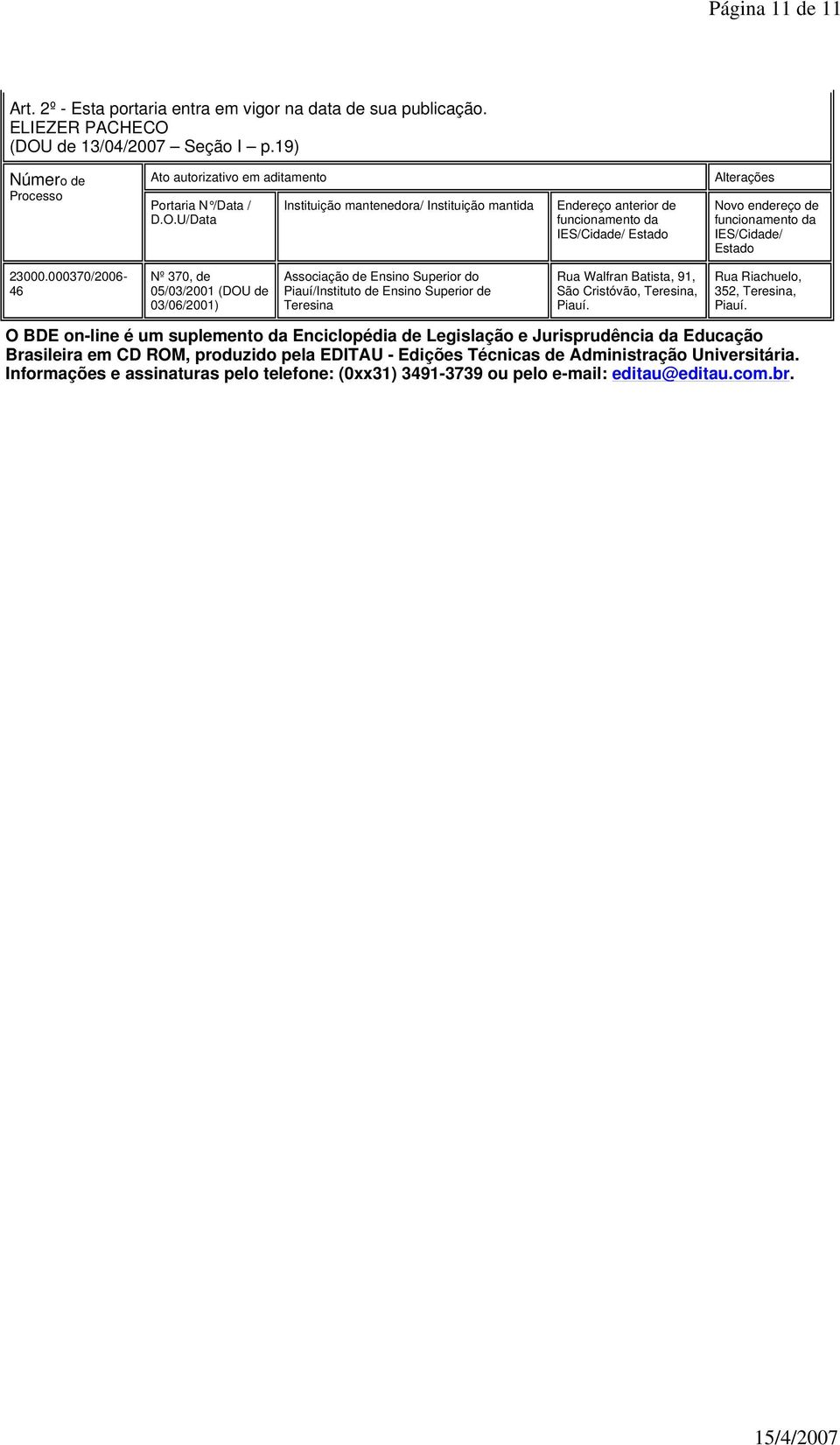 Página 11 de 11

Art. 2º - Esta portaria entra em vigor na data de sua publicação.
ELIEZER PACHECO
(DOU de 13/04/2007 – Seção I – p.19)

| Número de Processo | Ato autorizativo em aditamento | | | Alterações |
|---|---|---|---|---|
| | Portaria N°/Data / D.O.U/Data | Instituição mantenedora/ Instituição mantida | Endereço anterior de funcionamento da IES/Cidade/ Estado | Novo endereço de funcionamento da IES/Cidade/ Estado |
| 23000.000370/2006-46 | Nº 370, de 05/03/2001 (DOU de 03/06/2001) | Associação de Ensino Superior do Piauí/Instituto de Ensino Superior de Teresina | Rua Walfran Batista, 91, São Cristóvão, Teresina, Piauí. | Rua Riachuelo, 352, Teresina, Piauí. |

O BDE on-line é um suplemento da Enciclopédia de Legislação e Jurisprudência da Educação Brasileira em CD ROM, produzido pela EDITAU - Edições Técnicas de Administração Universitária. Informações e assinaturas pelo telefone: (0xx31) 3491-3739 ou pelo e-mail: editau@editau.com.br.

15/4/2007